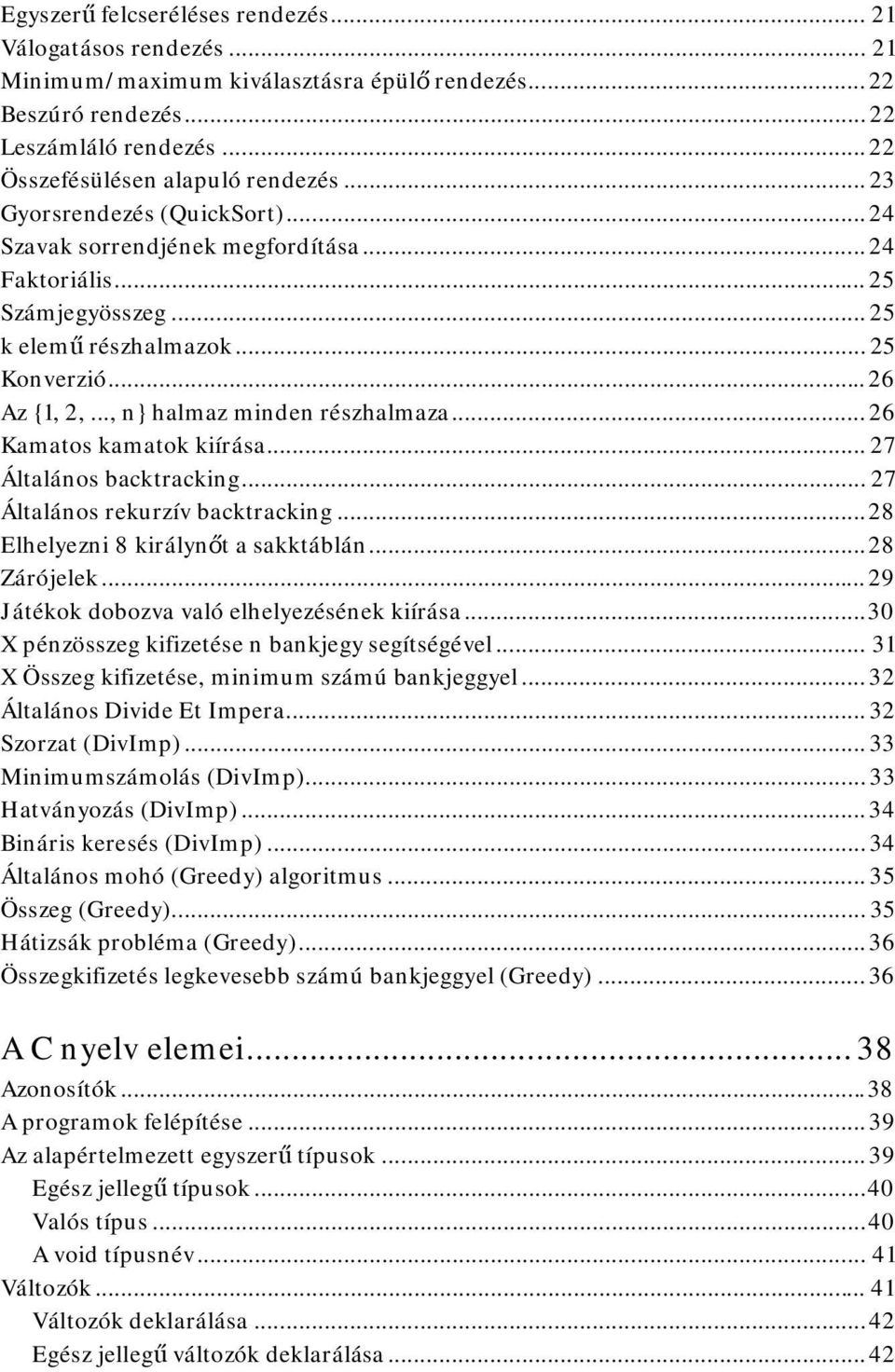 Egyszerű felcseréléses rendezés ... 21
Válogatásos rendezés ... 21
Minimum/maximum kiválasztásra épülő rendezés ... 22
Beszúró rendezés ... 22
Leszámláló rendezés ... 22
Összefésülésen alapuló rendezés ... 23
Gyorsrendezés (QuickSort) ... 24
Szavak sorrendjének megfordítása ... 24
Faktoriális ... 25
Számjegyösszeg ... 25
k elemű részhalmazok ... 25
Konverzió ... 26
Az {1, 2, ..., n} halmaz minden részhalmaza ... 26
Kamatos kamatok kiírása ... 27
Általános backtracking ... 27
Általános rekurzív backtracking ... 28
Elhelyezni 8 királynőt a sakktáblán ... 28
Zárójelek ... 29
Játékok dobozva való elhelyezésének kiírása ... 30
X pénzösszeg kifizetése n bankjegy segítségével ... 31
X Összeg kifizetése, minimum számú bankjeggyel ... 32
Általános Divide Et Impera ... 32
Szorzat (DivImp) ... 33
Minimumszámolás (DivImp) ... 33
Hatványozás (DivImp) ... 34
Bináris keresés (DivImp) ... 34
Általános mohó (Greedy) algoritmus ... 35
Összeg (Greedy) ... 35
Hátizsák probléma (Greedy) ... 36
Összegkifizetés legkevesebb számú bankjeggyel (Greedy) ... 36

A C nyelv elemei ... 38
Azonosítók ... 38
A programok felépítése ... 39
Az alapértelmezett egyszerű típusok ... 39
Egész jellegű típusok ... 40
Valós típus ... 40
A void típusnév ... 41
Változók ... 41
Változók deklarálása ... 42
Egész jellegű változók deklarálása ... 42